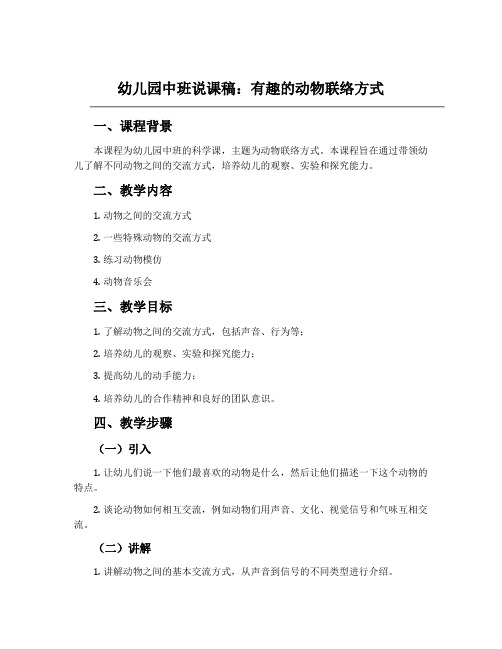 幼儿园中班说课稿：有趣的动物联络方式

一、课程背景

本课程为幼儿园中班的科学课，主题为动物联络方式。本课程旨在通过带领幼儿了解不同动物之间的交流方式，培养幼儿的观察、实验和探究能力。

二、教学内容

1. 动物之间的交流方式

2. 一些特殊动物的交流方式

3. 练习动物模仿

4. 动物音乐会

三、教学目标

1. 了解动物之间的交流方式，包括声音、行为等；

2. 培养幼儿的观察、实验和探究能力；

3. 提高幼儿的动手能力；

4. 培养幼儿的合作精神和良好的团队意识。

四、教学步骤

（一）引入

1. 让幼儿们说一下他们最喜欢的动物是什么，然后让他们描述一下这个动物的特点。

2. 谈论动物如何相互交流，例如动物们用声音、文化、视觉信号和气味互相交流。

（二）讲解

1. 讲解动物之间的基本交流方式，从声音到信号的不同类型进行介绍。